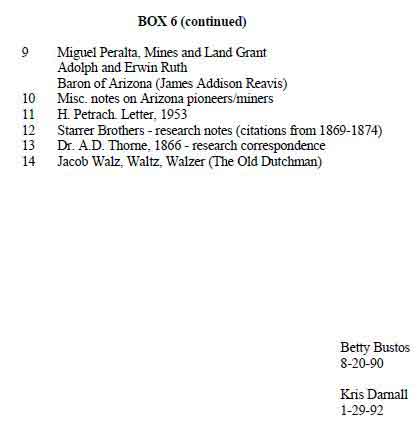 BOX 6 (continued)

9 Miguel Peralta, Mines and Land Grant
Adolph and Erwin Ruth
Baron of Arizona (James Addison Reavis)
10 Misc. notes on Arizona pioneers/miners
11 H. Petrach. Letter, 1953
12 Starrer Brothers - research notes (citations from 1869-1874)
13 Dr. A.D. Thorne, 1866 - research correspondence
14 Jacob Walz, Waltz, Walzer (The Old Dutchman)

Betty Bustos
8-20-90

Kris Darnall
1-29-92